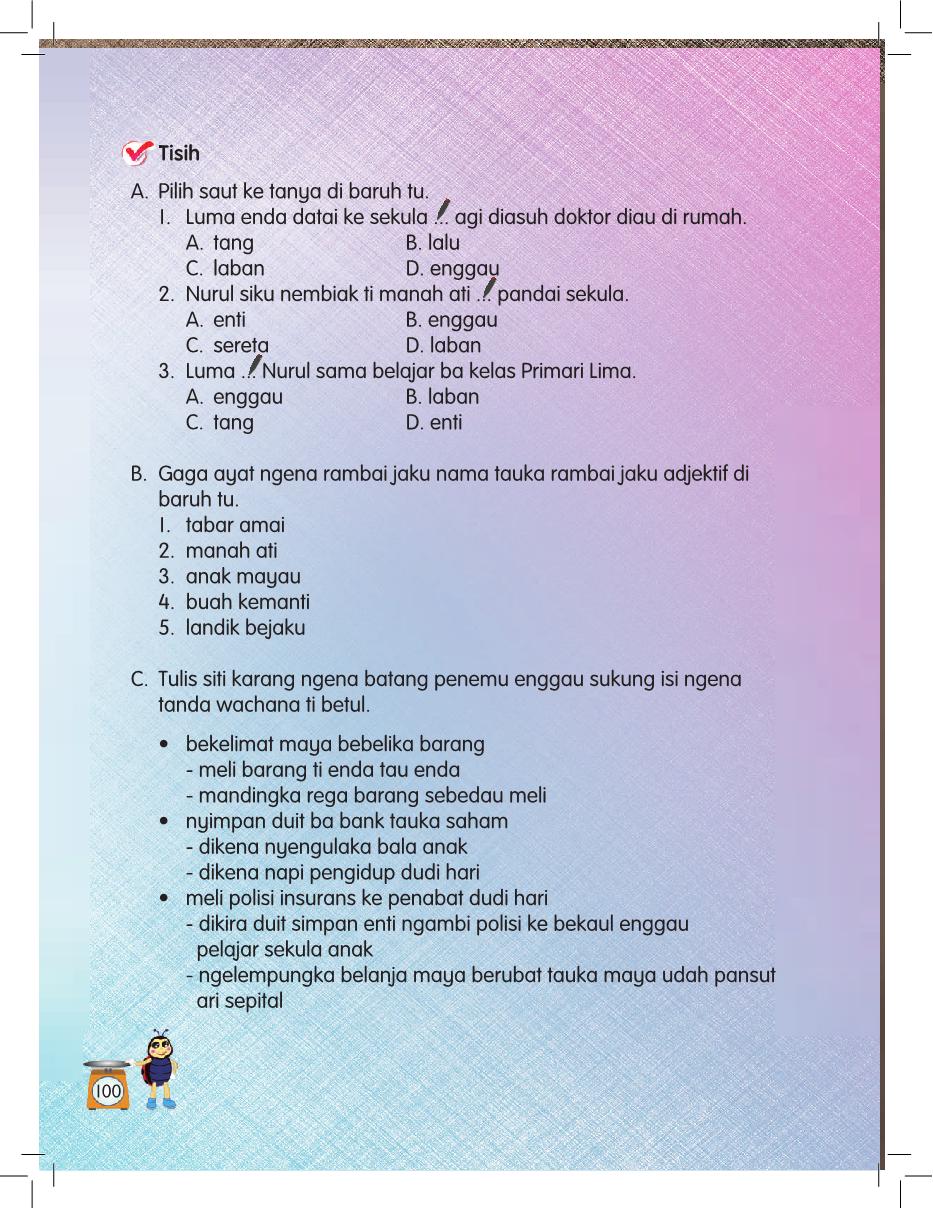 Tisih

A. Pilih saut ke tanya di baruh tu.
1. Luma enda datai ke sekula ... agi diasuh doktor diau di rumah.
A. tang
B. lalu
C. laban
D. enggau
2. Nurul siku nembiak ti manah ati ... pandai sekula.
A. enti
B. enggau
C. sereta
D. laban
3. Luma ... Nurul sama belajar ba kelas Primari Lima.
A. enggau
B. laban
C. tang
D. enti

B. Gaga ayat ngena rambai jaku nama tauka rambai jaku adjektif di baruh tu.
1. tabar amai
2. manah ati
3. anak mayau
4. buah kemanti
5. landik bejaku

C. Tulis siti karang ngena batang penemu enggau sukung isi ngena tanda wachana ti betul.

• bekelimat maya bebelika barang
- meli barang ti enda tau enda
- mandingka rega barang sebedau meli
• nyimpan duit ba bank tauka saham
- dikena nyengulaka bala anak
- dikena napi pengidup dudi hari
• meli polisi insurans ke penabat dudi hari
- dikira duit simpan enti ngambi polisi ke bekaul enggau pelajar sekula anak
- ngelempungka belanja maya berubat tauka maya udah pansut ari sepital

100